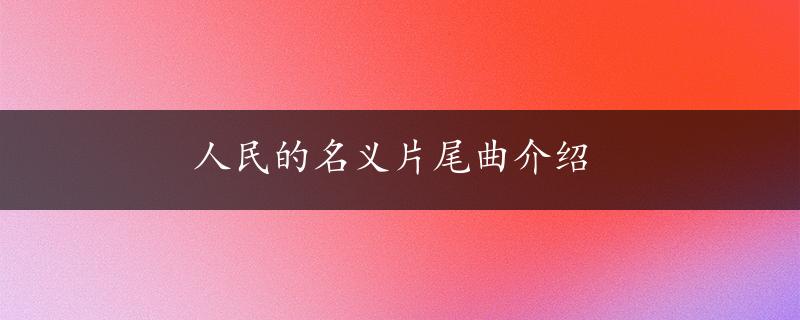 人民的名义片尾曲介绍